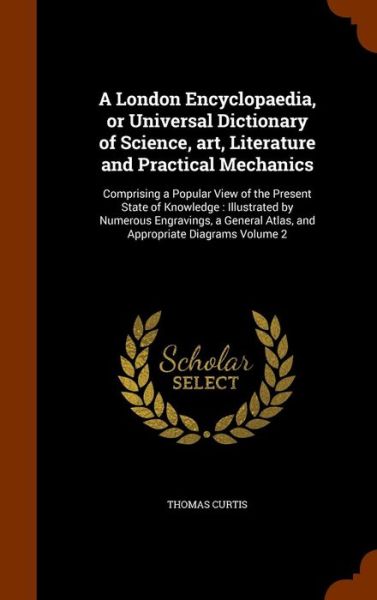 A London Encyclopaedia, or Universal Dictionary of Science, art, Literature and Practical Mechanics

Comprising a Popular View of the Present State of Knowledge : Illustrated by Numerous Engravings, a General Atlas, and Appropriate Diagrams Volume 2

Scholar SELECT

THOMAS CURTIS